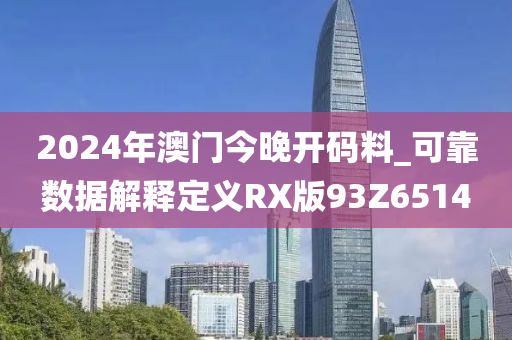 2024年澳门今晚开码料_可靠数据解释定义RX版93Z6514